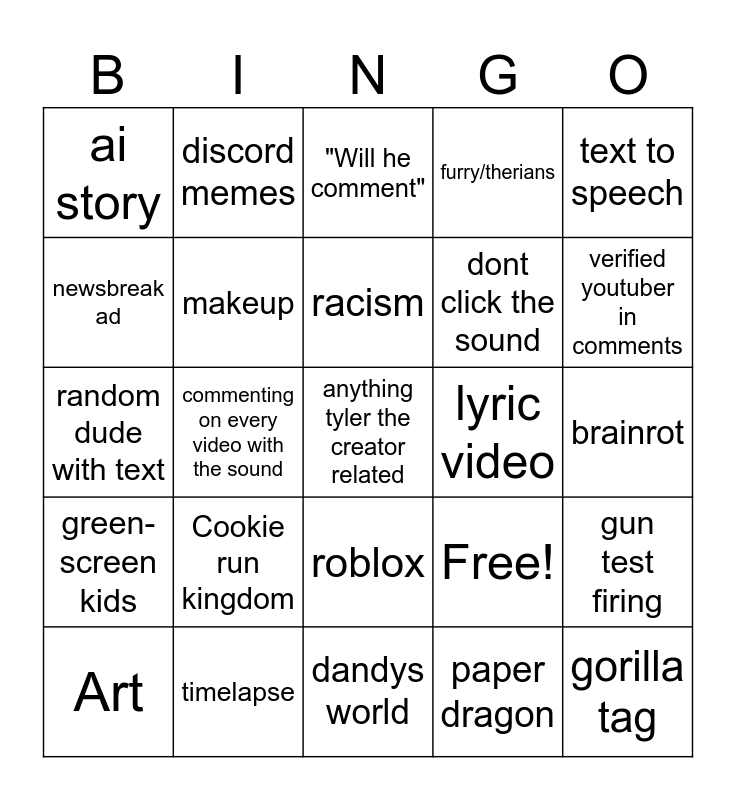 | B | I | N | G | O |
|---|---|---|---|---|
| ai story | discord memes | "Will he comment" | furry/therians | text to speech |
| newsbreak ad | makeup | racism | dont click the sound | verified youtuber in comments |
| random dude with text | commenting on every video with the sound | anything tyler the creator related | lyric video | brainrot |
| green-screen kids | Cookie run kingdom | roblox | Free! | gun test firing |
| Art | timelapse | dandys world | paper dragon | gorilla tag |